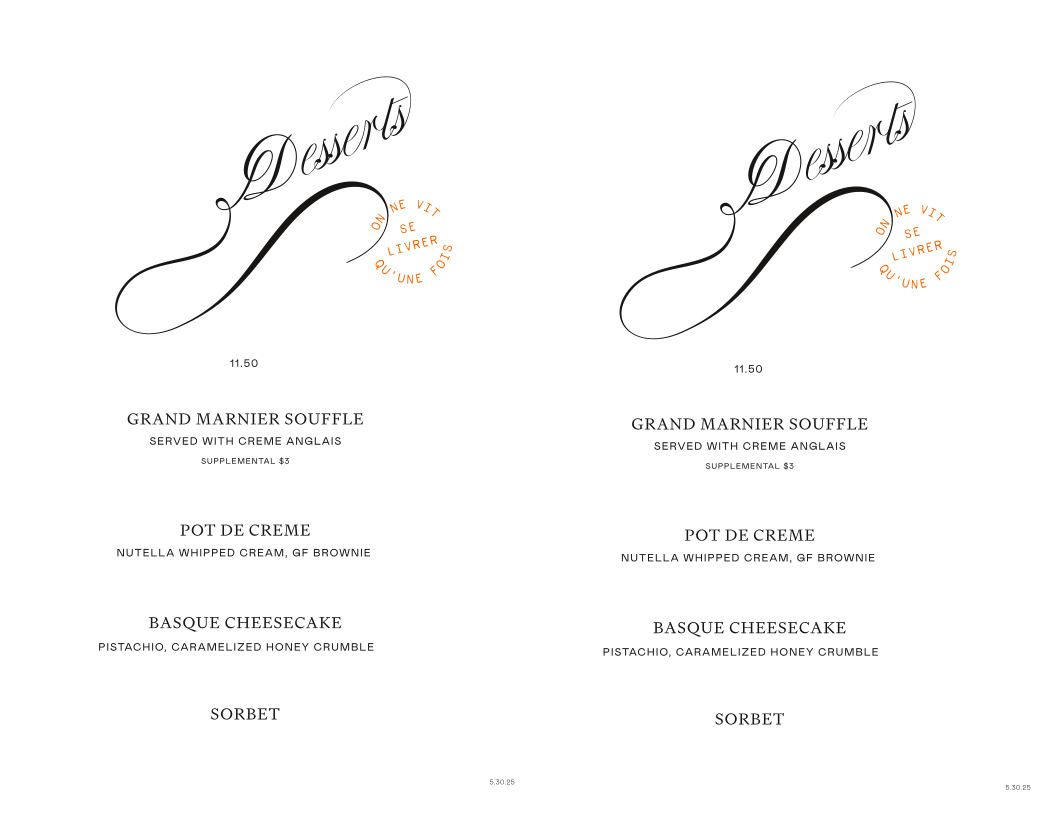 Desserts

ON NE VIT SE LIVRER QU'UNE FOIS

11.50

GRAND MARNIER SOUFFLE
SERVED WITH CREME ANGLAIS
SUPPLEMENTAL $3

POT DE CREME
NUTELLA WHIPPED CREAM, GF BROWNIE

BASQUE CHEESECAKE
PISTACHIO, CARAMELIZED HONEY CRUMBLE

SORBET

5.30.25

Desserts

ON NE VIT SE LIVRER QU'UNE FOIS

11.50

GRAND MARNIER SOUFFLE
SERVED WITH CREME ANGLAIS
SUPPLEMENTAL $3

POT DE CREME
NUTELLA WHIPPED CREAM, GF BROWNIE

BASQUE CHEESECAKE
PISTACHIO, CARAMELIZED HONEY CRUMBLE

SORBET

5.30.25